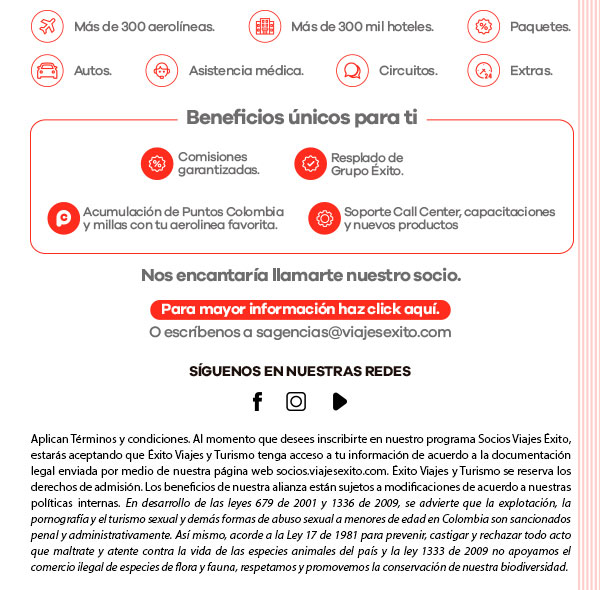 Más de 300 aerolíneas.

Más de 300 mil hoteles.

Paquetes.

Autos.

Asistencia médica.

Circuitos.

Extras.

Beneficios únicos para ti

Comisiones garantizadas.

Resplado de Grupo Éxito.

Acumulación de Puntos Colombia y millas con tu aerolinea favorita.

Soporte Call Center, capacitaciones y nuevos productos

Nos encantaría llamarte nuestro socio.

Para mayor información haz click aquí.

O escríbenos a sagencias@viajesexito.com

SÍGUENOS EN NUESTRAS REDES

Aplican Términos y condiciones. Al momento que desees inscribirte en nuestro programa Socios Viajes Éxito, estarás aceptando que Éxito Viajes y Turismo tenga acceso a tu información de acuerdo a la documentación legal enviada por medio de nuestra página web socios.viajesexito.com. Éxito Viajes y Turismo se reserva los derechos de admisión. Los beneficios de nuestra alianza están sujetos a modificaciones de acuerdo a nuestras políticas internas. En desarrollo de las leyes 679 de 2001 y 1336 de 2009, se advierte que la explotación, la pornografía y el turismo sexual y demás formas de abuso sexual a menores de edad en Colombia son sancionados penal y administrativamente. Así mismo, acorde a la Ley 17 de 1981 para prevenir, castigar y rechazar todo acto que maltrate y atente contra la vida de las especies animales del país y la ley 1333 de 2009 no apoyamos el comercio ilegal de especies de flora y fauna, respetamos y promovemos la conservación de nuestra biodiversidad.